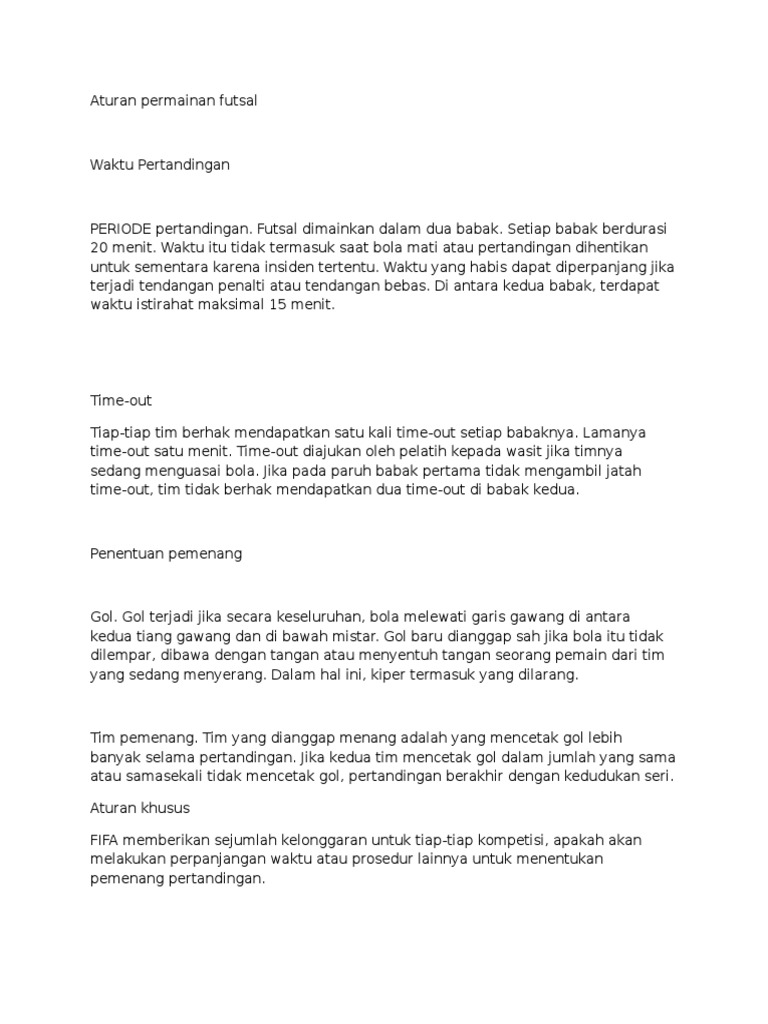 Aturan permainan futsal

Waktu Pertandingan

PERIODE pertandingan. Futsal dimainkan dalam dua babak. Setiap babak berdurasi 20 menit. Waktu itu tidak termasuk saat bola mati atau pertandingan dihentikan untuk sementara karena insiden tertentu. Waktu yang habis dapat diperpanjang jika terjadi tendangan penalti atau tendangan bebas. Di antara kedua babak, terdapat waktu istirahat maksimal 15 menit.

Time-out

Tiap-tiap tim berhak mendapatkan satu kali time-out setiap babaknya. Lamanya time-out satu menit. Time-out diajukan oleh pelatih kepada wasit jika timnya sedang menguasai bola. Jika pada paruh babak pertama tidak mengambil jatah time-out, tim tidak berhak mendapatkan dua time-out di babak kedua.

Penentuan pemenang

Gol. Gol terjadi jika secara keseluruhan, bola melewati garis gawang di antara kedua tiang gawang dan di bawah mistar. Gol baru dianggap sah jika bola itu tidak dilempar, dibawa dengan tangan atau menyentuh tangan seorang pemain dari tim yang sedang menyerang. Dalam hal ini, kiper termasuk yang dilarang.

Tim pemenang. Tim yang dianggap menang adalah yang mencetak gol lebih banyak selama pertandingan. Jika kedua tim mencetak gol dalam jumlah yang sama atau samasekali tidak mencetak gol, pertandingan berakhir dengan kedudukan seri.

Aturan khusus

FIFA memberikan sejumlah kelonggaran untuk tiap-tiap kompetisi, apakah akan melakukan perpanjangan waktu atau prosedur lainnya untuk menentukan pemenang pertandingan.